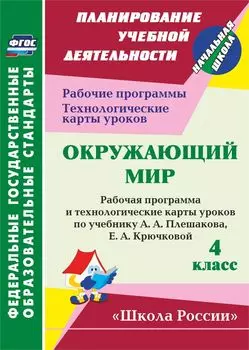 ФГОС

ФЕДЕРАЛЬНЫЕ ГОСУДАРСТВЕННЫЕ ОБРАЗОВАТЕЛЬНЫЕ СТАНДАРТЫ

ПЛАНИРОВАНИЕ УЧЕБНОЙ ДЕЯТЕЛЬНОСТИ

НАЧАЛЬНАЯ ШКОЛА

Рабочие программы
Технологические карты уроков

ОКРУЖАЮЩИЙ МИР

Рабочая программа и технологические карты уроков по учебнику А. А. Плешакова, Е. А. Крючковой

4 класс

«Школа России»